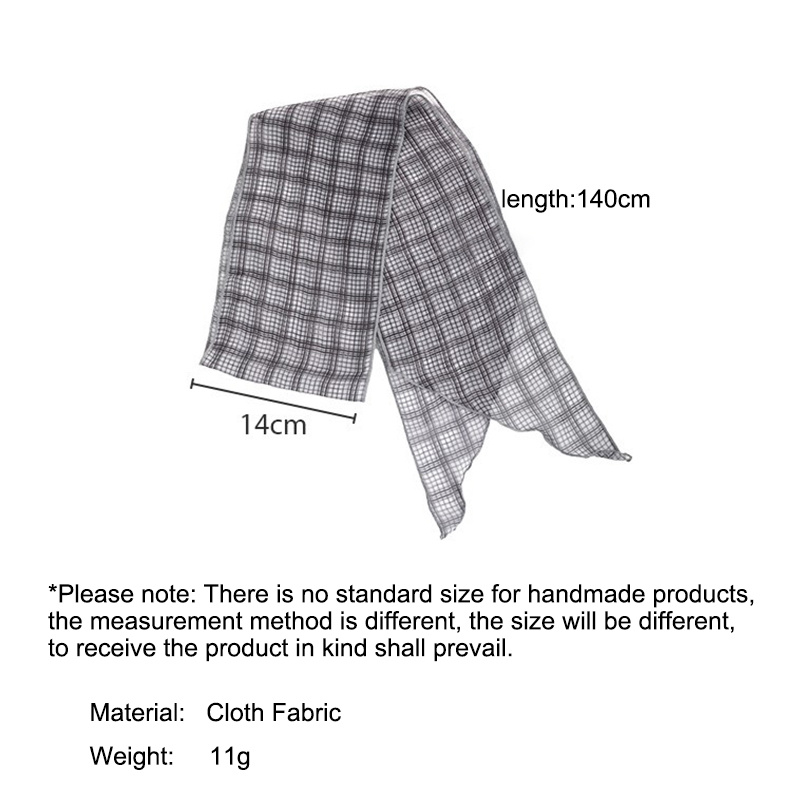 length:140cm

14cm

*Please note: There is no standard size for handmade products, the measurement method is different, the size will be different, to receive the product in kind shall prevail.

Material: Cloth Fabric

Weight: 11g